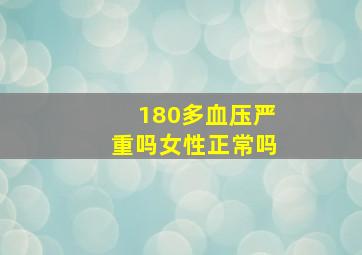 180多血压严重吗女性正常吗